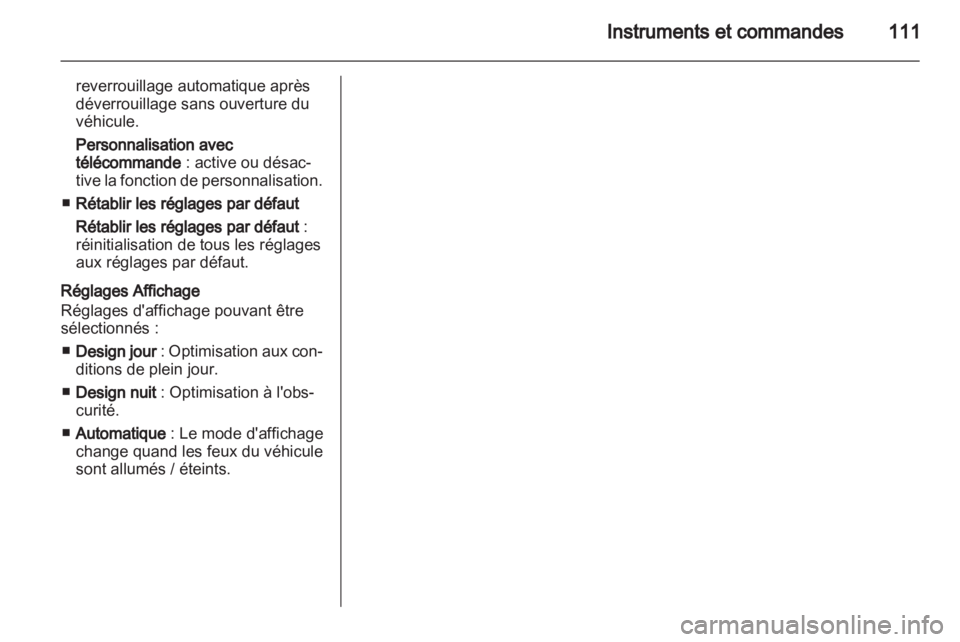 Instruments et commandes 111

reverrouillage automatique après déverrouillage sans ouverture du véhicule.

Personnalisation avec télécommande : active ou désactive la fonction de personnalisation.

■ Rétablir les réglages par défaut

Rétablir les réglages par défaut : réinitialisation de tous les réglages aux réglages par défaut.

Réglages Affichage
Réglages d'affichage pouvant être sélectionnés :

■ Design jour : Optimisation aux conditions de plein jour.

■ Design nuit : Optimisation à l'obscurité.

■ Automatique : Le mode d'affichage change quand les feux du véhicule sont allumés / éteints.

carmanualsonline.info